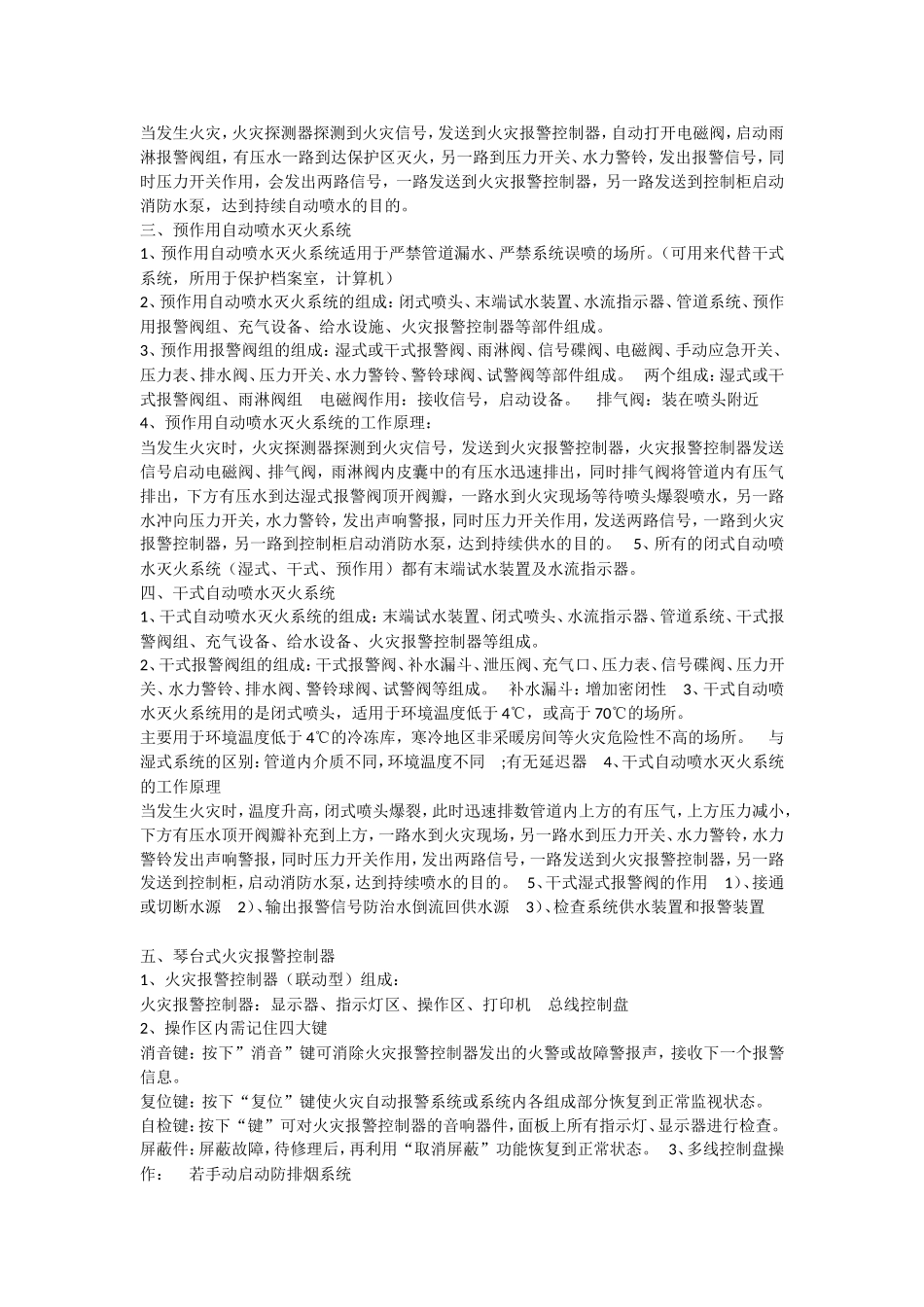 当发生火灾，火灾探测器探测到火灾信号，发送到火灾报警控制器，自动打开电磁阀，启动雨淋报警阀组，有压水一路到达保护区灭火，另一路到压力开关、水力警铃，发出报警信号，同时压力开关作用，会发出两路信号，一路发送到火灾报警控制器，另一路发送到控制柜启动消防水泵，达到持续自动喷水的目的。
三、预作用自动喷水灭火系统
1、预作用自动喷水灭火系统适用于严禁管道漏水、严禁系统误喷的场所。（可用来代替干式系统，所用于保护档案室，计算机）
2、预作用自动喷水灭火系统的组成：闭式喷头、末端试水装置、水流指示器、管道系统、预作用报警阀组、充气设备、给水设施、火灾报警控制器等部件组成。
3、预作用报警阀组的组成：湿式或干式报警阀、雨淋阀、信号碟阀、电磁阀、手动应急开关、压力表、排水阀、压力开关、水力警铃、警铃球阀、试警阀等部件组成。 两个组成：湿式或干式报警阀组、雨淋阀组 电磁阀作用：接收信号，启动设备。 排气阀：装在喷头附近
4、预作用自动喷水灭火系统的工作原理：
当发生火灾时，火灾探测器探测到火灾信号，发送到火灾报警控制器，火灾报警控制器发送信号启动电磁阀、排气阀，雨淋阀内皮囊中的有压水迅速排出，同时排气阀将管道内有压气排出，下方有压水到达湿式报警阀顶开阀瓣，一路水到火灾现场等待喷头爆裂喷水，另一路水冲向压力开关，水力警铃，发出声响警报，同时压力开关作用，发送两路信号，一路到火灾报警控制器，另一路到控制柜启动消防水泵，达到持续供水的目的。 5、所有的闭式自动喷水灭火系统（湿式、干式、预作用）都有末端试水装置及水流指示器。
四、干式自动喷水灭火系统
1、干式自动喷水灭火系统的组成：末端试水装置、闭式喷头、水流指示器、管道系统、干式报警阀组、充气设备、给水设备、火灾报警控制器等组成。
2、干式报警阀组的组成：干式报警阀、补水漏斗、泄压阀、充气口、压力表、信号碟阀、压力开关、水力警铃、排水阀、警铃球阀、试警阀等组成。 补水漏斗：增加密闭性 3、干式自动喷水灭火系统用的是闭式喷头，适用于环境温度低于 4℃，或高于 70℃的场所。
主要用于环境温度低于 4℃的冷冻库，寒冷地区非采暖房间等火灾危险性不高的场所。 与湿式系统的区别：管道内介质不同，环境温度不同 ;有无延迟器 4、干式自动喷水灭火系统的工作原理
当发生火灾时，温度升高，闭式喷头爆裂，此时迅速排数管道内上方的有压气，上方压力减小，下方有压水顶开阀瓣补充到上方，一路水到火灾现场，另一路水到压力开关、水力警铃，水力警铃发出声响警报，同时压力开关作用，发出两路信号，一路发送到火灾报警控制器，另一路发送到控制柜，启动消防水泵，达到持续喷水的目的。 5、干式湿式报警阀的作用 1）、接通或切断水源 2）、输出报警信号防治水倒流回供水源 3）、检查系统供水装置和报警装置

五、琴台式火灾报警控制器
1、火灾报警控制器（联动型）组成：
火灾报警控制器：显示器、指示灯区、操作区、打印机 总线控制盘
2、操作区内需记住四大键
消音键：按下”消音”键可消除火灾报警控制器发出的火警或故障警报声，接收下一个报警信息。
复位键：按下“复位”键使火灾自动报警系统或系统内各组成部分恢复到正常监视状态。
自检键：按下“键”可对火灾报警控制器的音响器件，面板上所有指示灯、显示器进行检查。
屏蔽件：屏蔽故障，待修理后，再利用“取消屏蔽”功能恢复到正常状态。 3、多线控制盘操作： 若手动启动防排烟系统